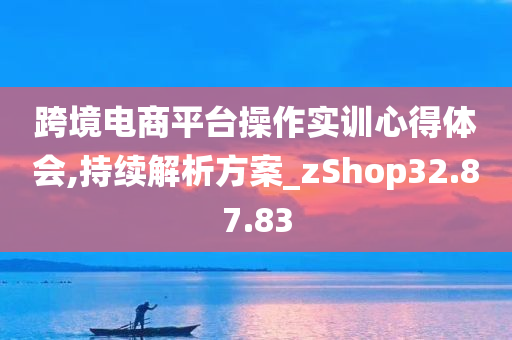 跨境电商平台操作实训心得体会,持续解析方案_zShop32.87.83